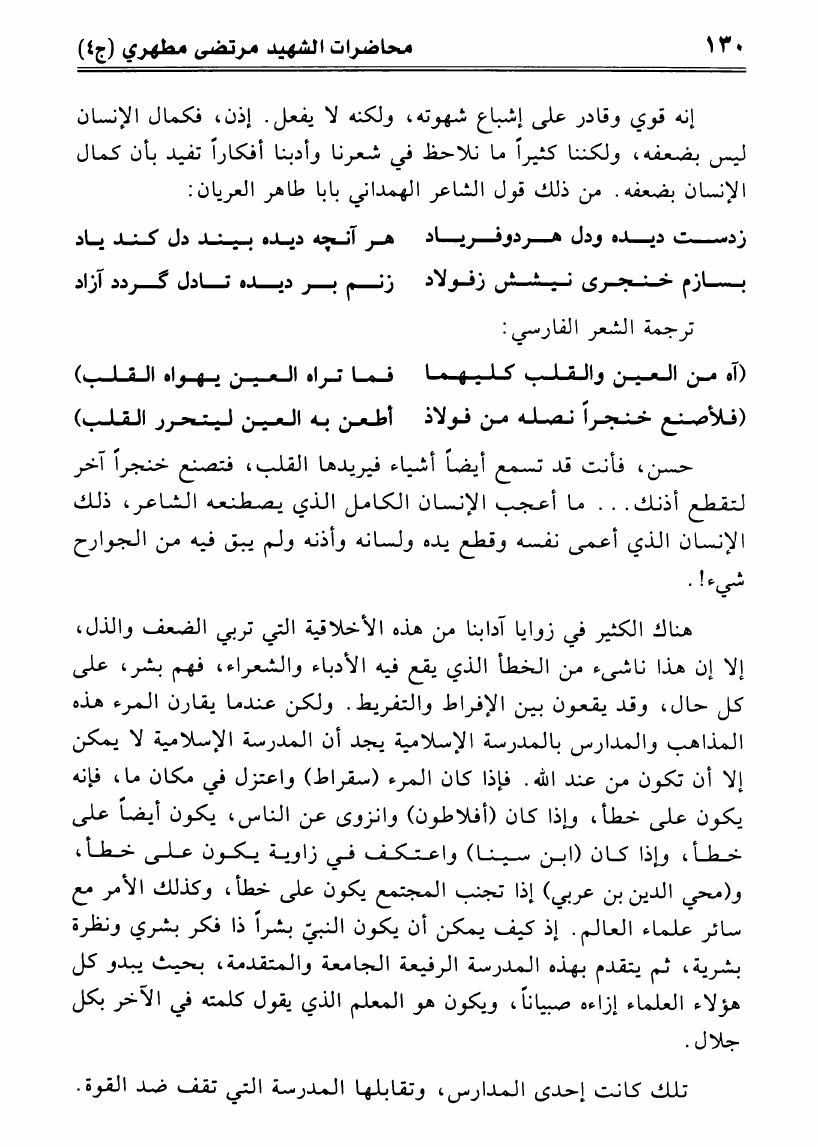 ١٣٠ محاضرات الشهيد مرتضى مطهري (ج٤)

إنه قوي وقادر على إشباع شهوته، ولكنه لا يفعل. إذن، فكمال الإنسان ليس بضعفه، ولكننا كثيراً ما نلاحظ في شعرنا وأدبنا أفكاراً تفيد بأن كمال الإنسان بضعفه. من ذلك قول الشاعر الهمداني بابا طاهر العريان:

زدست ديده ودل هردوفرياد هر آنچه ديده بيند دل كند ياد

بسازم خنجرى نيشش زفولاد زنم بر ديده تادل گردد آزاد

ترجمة الشعر الفارسي:

(آه من العين والقلب كليهما فما تراه العين يهواه القلب)

(فلأصنع خنجراً نصله من فولاذ أطعن به العين ليتحرر القلب)

حسن، فأنت قد تسمع أيضاً أشياء فيريدها القلب، فتصنع خنجراً آخر لتقطع أذنك... ما أعجب الإنسان الكامل الذي يصطنعه الشاعر، ذلك الإنسان الذي أعمى نفسه وقطع يده ولسانه وأذنه ولم يبق فيه من الجوارح شيء!.

هناك الكثير في زوايا آدابنا من هذه الأخلاقية التي تربي الضعف والذل، إلا إن هذا ناشىء من الخطأ الذي يقع فيه الأدباء والشعراء، فهم بشر، على كل حال، وقد يقعون بين الإفراط والتفريط. ولكن عندما يقارن المرء هذه المذاهب والمدارس بالمدرسة الإسلامية يجد أن المدرسة الإسلامية لا يمكن إلا أن تكون من عند الله. فإذا كان المرء (سقراط) واعتزل في مكان ما، فإنه يكون على خطأ، وإذا كان (أفلاطون) وانزوى عن الناس، يكون أيضاً على خطأ، وإذا كان (ابن سينا) واعتكف في زاوية يكون على خطأ، و(محي الدين بن عربي) إذا تجنب المجتمع يكون على خطأ، وكذلك الأمر مع سائر علماء العالم. إذ كيف يمكن أن يكون النبيّ بشراً ذا فكر بشري ونظرة بشرية، ثم يتقدم بهذه المدرسة الرفيعة الجامعة والمتقدمة، بحيث يبدو كل هؤلاء العلماء إزاءه صبياناً، ويكون هو المعلم الذي يقول كلمته في الآخر بكل جلال.

تلك كانت إحدى المدارس، وتقابلها المدرسة التي تقف ضد القوة.